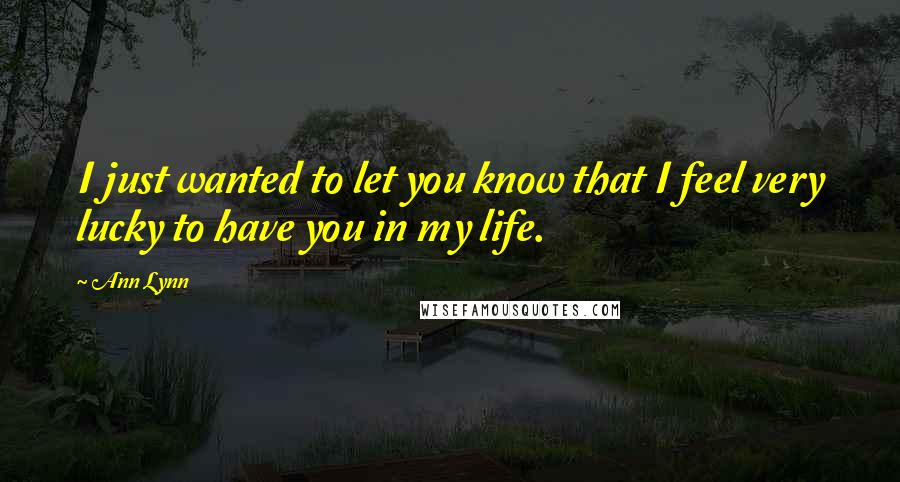 I just wanted to let you know that I feel very lucky to have you in my life.

~ Ann Lynn

WISEFAMOUSQUOTES.COM